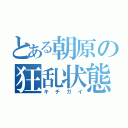 とある朝原の
狂乱状態
キチガイ